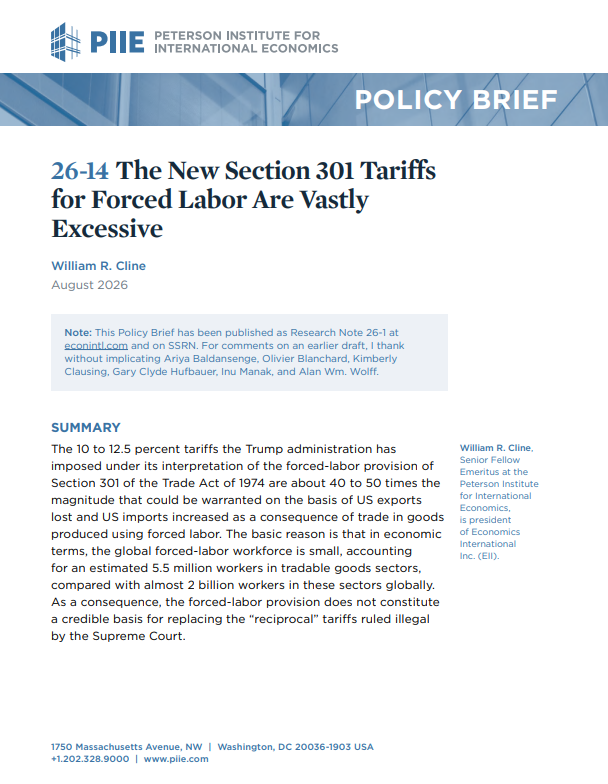 PIIE PETERSON INSTITUTE FOR INTERNATIONAL ECONOMICS

POLICY BRIEF

26-14 The New Section 301 Tariffs for Forced Labor Are Vastly Excessive

William R. Cline
August 2026

Note: This Policy Brief has been published as Research Note 26-1 at econintl.com and on SSRN. For comments on an earlier draft, I thank without implicating Ariya Baldansenge, Olivier Blanchard, Kimberly Clausing, Gary Clyde Hufbauer, Inu Manak, and Alan Wm. Wolff.

SUMMARY

The 10 to 12.5 percent tariffs the Trump administration has imposed under its interpretation of the forced-labor provision of Section 301 of the Trade Act of 1974 are about 40 to 50 times the magnitude that could be warranted on the basis of US exports lost and US imports increased as a consequence of trade in goods produced using forced labor. The basic reason is that in economic terms, the global forced-labor workforce is small, accounting for an estimated 5.5 million workers in tradable goods sectors, compared with almost 2 billion workers in these sectors globally. As a consequence, the forced-labor provision does not constitute a credible basis for replacing the "reciprocal" tariffs ruled illegal by the Supreme Court.

William R. Cline, Senior Fellow Emeritus at the Peterson Institute for International Economics, is president of Economics International Inc. (EII).

1750 Massachusetts Avenue, NW | Washington, DC 20036-1903 USA
+1.202.328.9000 | www.piie.com